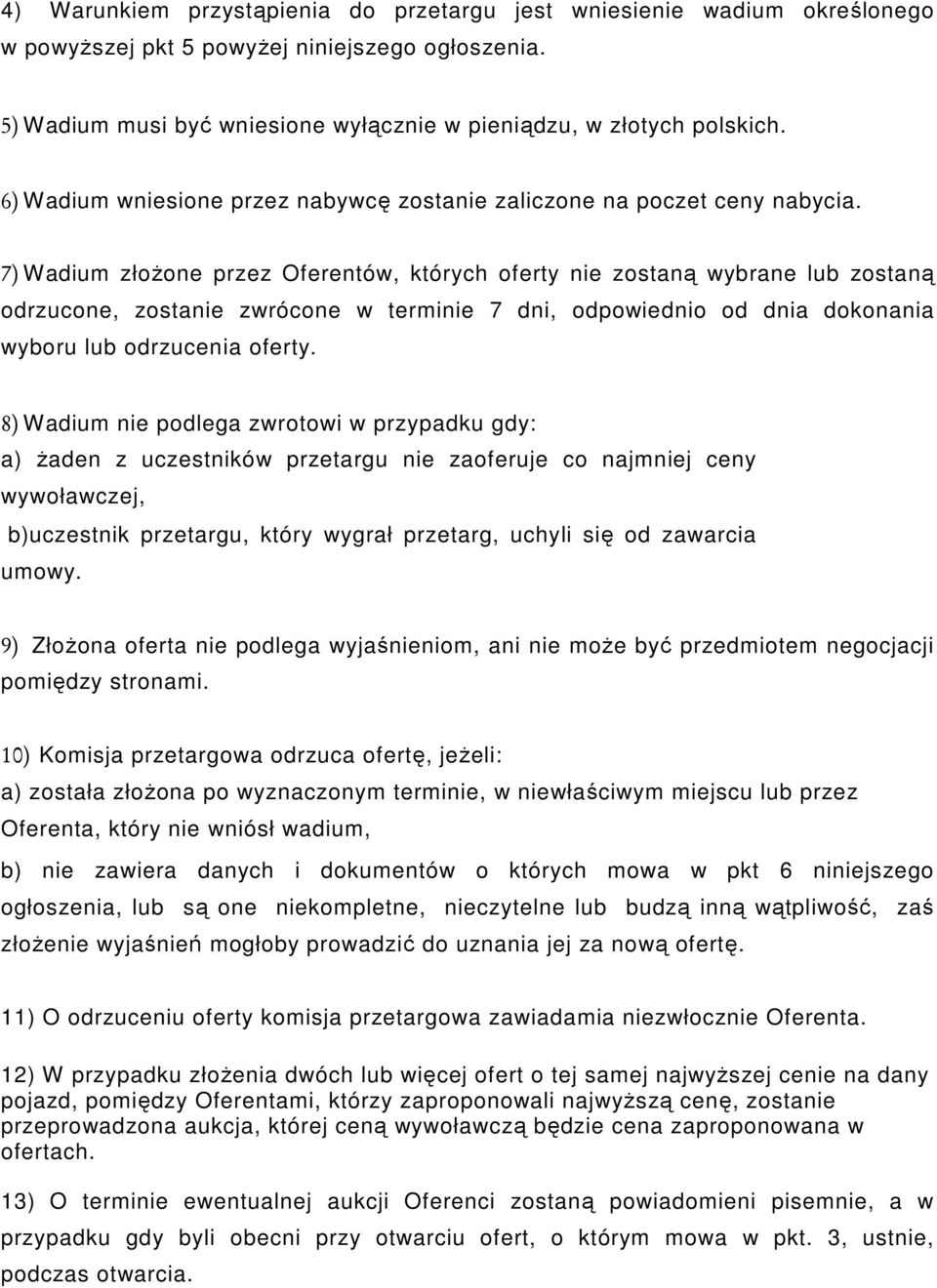 4) Warunkiem przystąpienia do przetargu jest wniesienie wadium określonego w powyższej pkt 5 powyżej niniejszego ogłoszenia.

5) Wadium musi być wniesione wyłącznie w pieniądzu, w złotych polskich.

6) Wadium wniesione przez nabywcę zostanie zaliczone na poczet ceny nabycia.

7) Wadium złożone przez Oferentów, których oferty nie zostaną wybrane lub zostaną odrzucone, zostanie zwrócone w terminie 7 dni, odpowiednio od dnia dokonania wyboru lub odrzucenia oferty.

8) Wadium nie podlega zwrotowi w przypadku gdy:
a) żaden z uczestników przetargu nie zaoferuje co najmniej ceny wywoławczej,
b)uczestnik przetargu, który wygrał przetarg, uchyli się od zawarcia umowy.

9) Złożona oferta nie podlega wyjaśnieniom, ani nie może być przedmiotem negocjacji pomiędzy stronami.

10) Komisja przetargowa odrzuca ofertę, jeżeli:
a) została złożona po wyznaczonym terminie, w niewłaściwym miejscu lub przez Oferenta, który nie wniósł wadium,
b) nie zawiera danych i dokumentów o których mowa w pkt 6 niniejszego ogłoszenia, lub są one niekompletne, nieczytelne lub budzą inną wątpliwość, zaś złożenie wyjaśnień mogłoby prowadzić do uznania jej za nową ofertę.

11) O odrzuceniu oferty komisja przetargowa zawiadamia niezwłocznie Oferenta.

12) W przypadku złożenia dwóch lub więcej ofert o tej samej najwyższej cenie na dany pojazd, pomiędzy Oferentami, którzy zaproponowali najwyższą cenę, zostanie przeprowadzona aukcja, której ceną wywoławczą będzie cena zaproponowana w ofertach.

13) O terminie ewentualnej aukcji Oferenci zostaną powiadomieni pisemnie, a w przypadku gdy byli obecni przy otwarciu ofert, o którym mowa w pkt. 3, ustnie, podczas otwarcia.